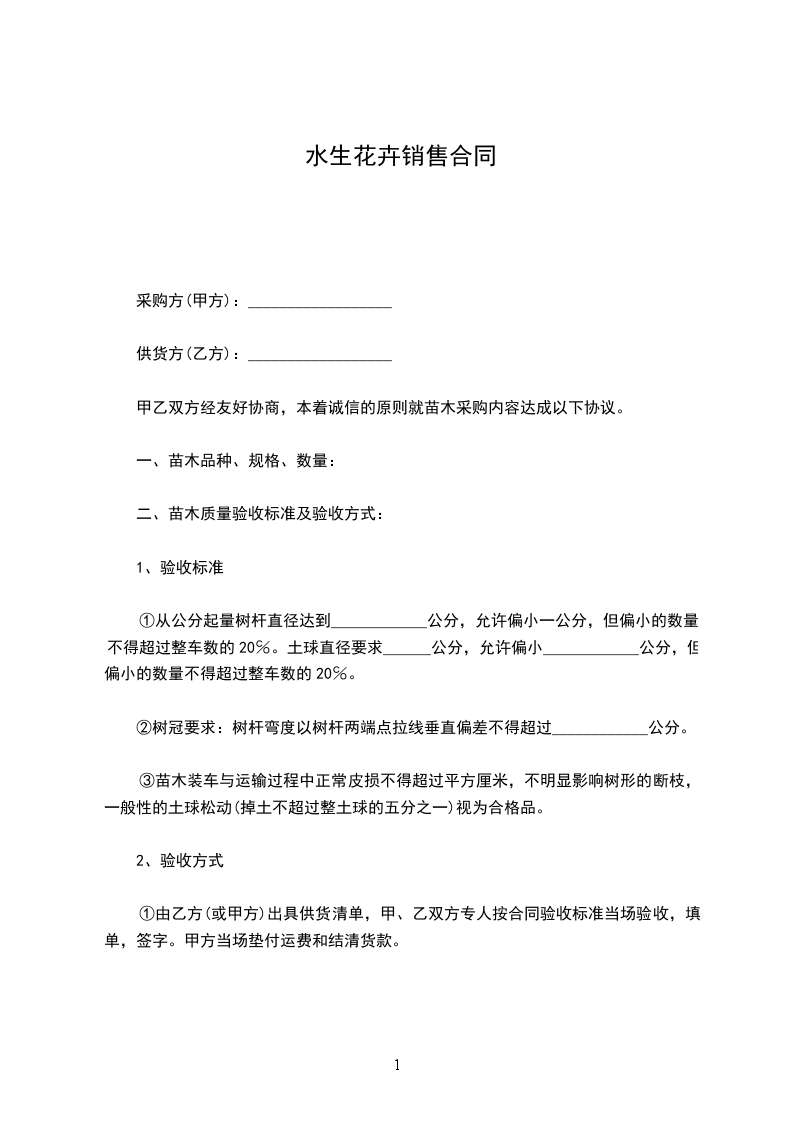 水生花卉销售合同

采购方(甲方)：__________________

供货方(乙方)：__________________

甲乙双方经友好协商，本着诚信的原则就苗木采购内容达成以下协议。

一、苗木品种、规格、数量：

二、苗木质量验收标准及验收方式：

1、验收标准

①从公分起量树杆直径达到____________公分，允许偏小一公分，但偏小的数量不得超过整车数的20%。土球直径要求______公分，允许偏小____________公分，但偏小的数量不得超过整车数的20%。

②树冠要求：树杆弯度以树杆两端点拉线垂直偏差不得超过____________公分。

③苗木装车与运输过程中正常皮损不得超过平方厘米，不明显影响树形的断枝，一般性的土球松动(掉土不超过整土球的五分之一)视为合格品。

2、验收方式

①由乙方(或甲方)出具供货清单，甲、乙双方专人按合同验收标准当场验收，填单，签字。甲方当场垫付运费和结清货款。

1